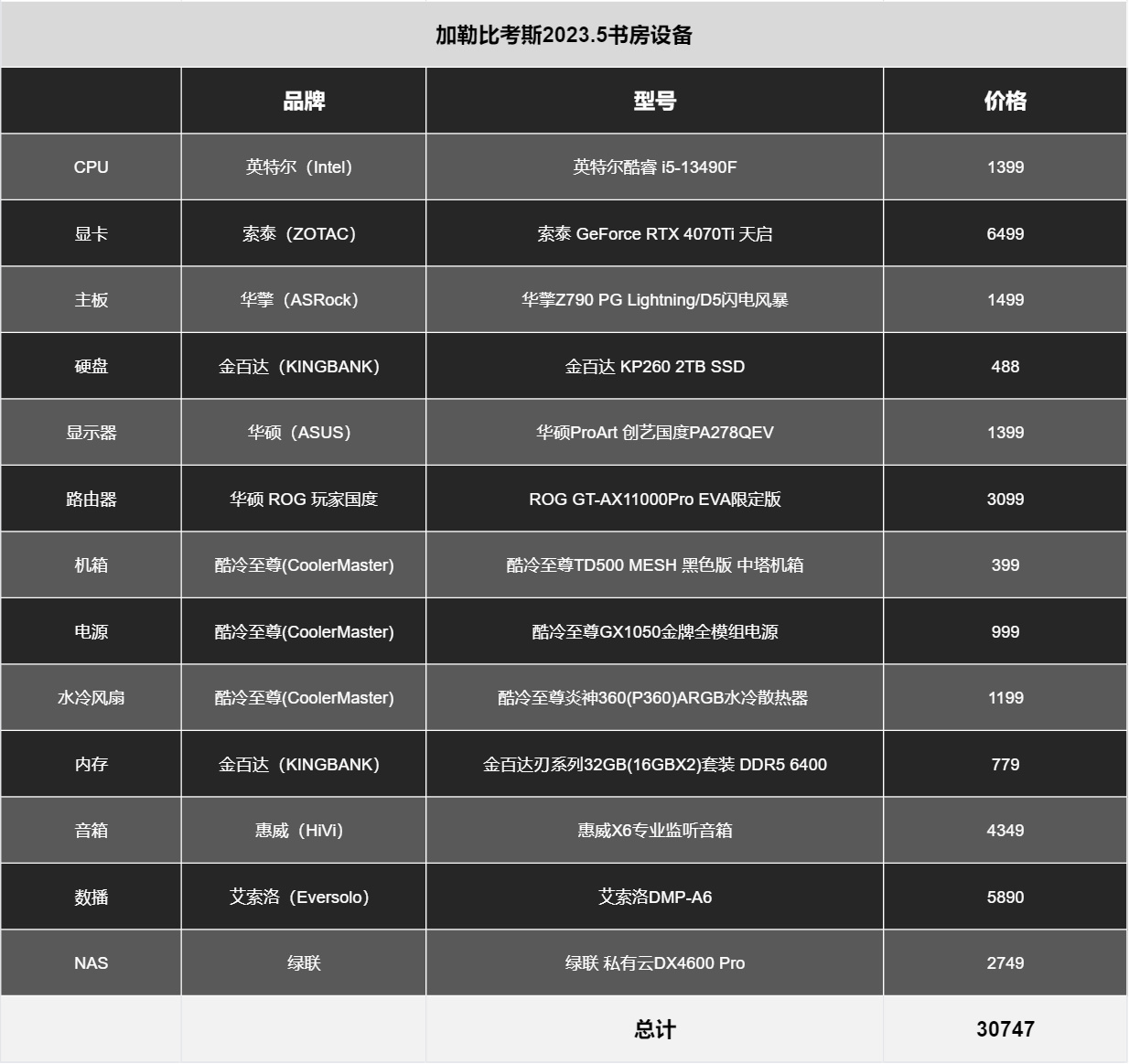 加勒比考斯2023.5书房设备

|  | 品牌 | 型号 | 价格 |
|---|---|---|---|
| CPU | 英特尔（Intel） | 英特尔酷睿 i5-13490F | 1399 |
| 显卡 | 索泰（ZOTAC） | 索泰 GeForce RTX 4070Ti 天启 | 6499 |
| 主板 | 华擎（ASRock） | 华擎Z790 PG Lightning/D5闪电风暴 | 1499 |
| 硬盘 | 金百达（KINGBANK） | 金百达 KP260 2TB SSD | 488 |
| 显示器 | 华硕（ASUS） | 华硕ProArt 创艺国度PA278QEV | 1399 |
| 路由器 | 华硕 ROG 玩家国度 | ROG GT-AX11000Pro EVA限定版 | 3099 |
| 机箱 | 酷冷至尊(CoolerMaster) | 酷冷至尊TD500 MESH 黑色版 中塔机箱 | 399 |
| 电源 | 酷冷至尊(CoolerMaster) | 酷冷至尊GX1050金牌全模组电源 | 999 |
| 水冷风扇 | 酷冷至尊(CoolerMaster) | 酷冷至尊炎神360(P360)ARGB水冷散热器 | 1199 |
| 内存 | 金百达（KINGBANK） | 金百达刃系列32GB(16GBX2)套装 DDR5 6400 | 779 |
| 音箱 | 惠威（HiVi） | 惠威X6专业监听音箱 | 4349 |
| 数播 | 艾索洛（Eversolo） | 艾索洛DMP-A6 | 5890 |
| NAS | 绿联 | 绿联 私有云DX4600 Pro | 2749 |
|  |  | 总计 | 30747 |